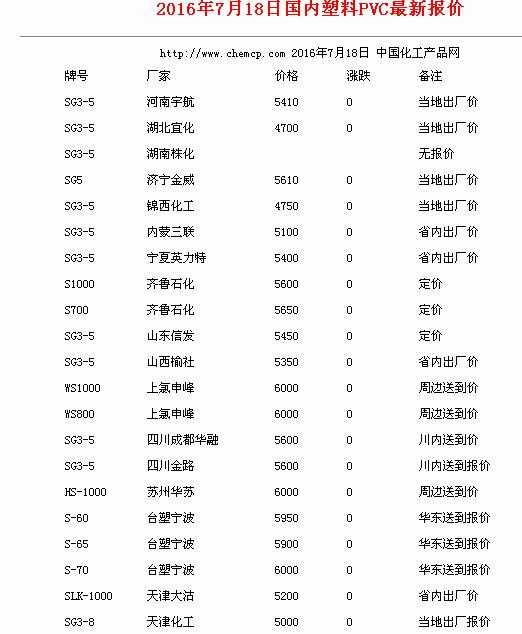 2016年7月18日国内塑料PVC最新报价

http://www.chemcp.com 2016年7月18日 中国化工产品网

| 牌号 | 厂家 | 价格 | 涨跌 | 备注 |
|---|---|---|---|---|
| SG3-5 | 河南宇航 | 5410 | 0 | 当地出厂价 |
| SG3-5 | 湖北宜化 | 4700 | 0 | 当地出厂价 |
| SG3-5 | 湖南株化 | | | 无报价 |
| SG5 | 济宁金威 | 5610 | 0 | 当地出厂价 |
| SG3-5 | 锦西化工 | 4750 | 0 | 当地出厂价 |
| SG3-5 | 内蒙三联 | 5100 | 0 | 省内出厂价 |
| SG3-5 | 宁夏英力特 | 5400 | 0 | 省内出厂价 |
| S1000 | 齐鲁石化 | 5600 | 0 | 定价 |
| S700 | 齐鲁石化 | 5650 | 0 | 定价 |
| SG3-5 | 山东信发 | 5450 | 0 | 定价 |
| SG3-5 | 山西榆社 | 5350 | 0 | 省内出厂价 |
| WS1000 | 上氯申峰 | 6000 | 0 | 周边送到价 |
| WS800 | 上氯申峰 | 6000 | 0 | 周边送到价 |
| SG3-5 | 四川成都华融 | 5600 | 0 | 川内送到价 |
| SG3-5 | 四川金路 | 5600 | 0 | 川内送到报价 |
| HS-1000 | 苏州华苏 | 6000 | 0 | 周边送到价 |
| S-60 | 台塑宁波 | 5950 | 0 | 华东送到报价 |
| S-65 | 台塑宁波 | 5900 | 0 | 华东送到报价 |
| S-70 | 台塑宁波 | 6000 | 0 | 华东送到报价 |
| SLK-1000 | 天津大沽 | 5200 | 0 | 省内出厂价 |
| SG3-8 | 天津化工 | 5000 | 0 | 当地出厂报价 |